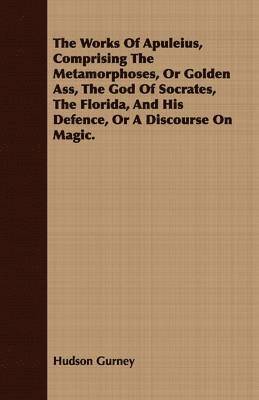 The Works Of Apuleius, Comprising The Metamorphoses, Or Golden Ass, The God Of Socrates, The Florida, And His Defence, Or A Discourse On Magic.

Hudson Gurney